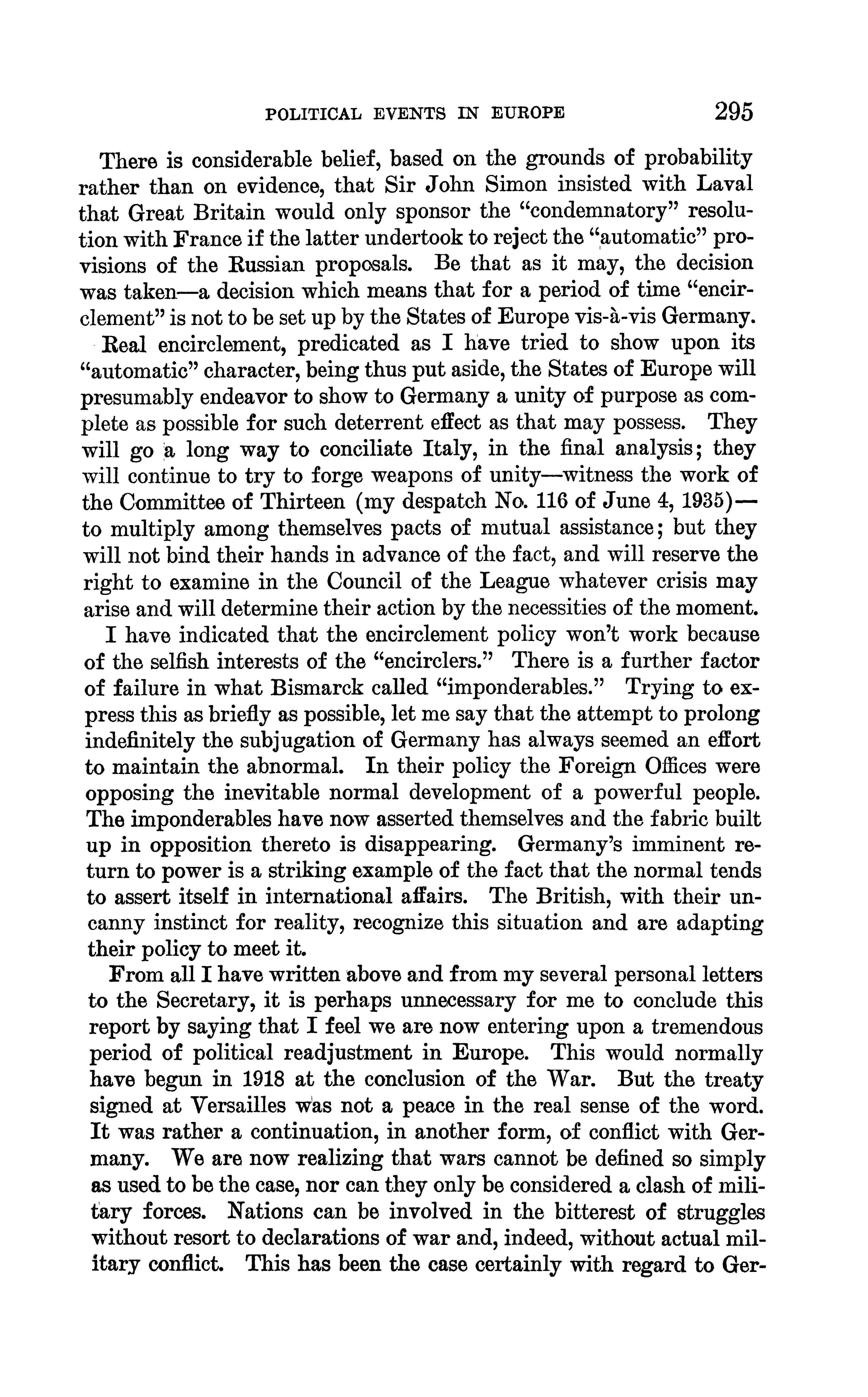 POLITICAL EVENTS IN EUROPE 295

There is considerable belief, based on the grounds of probability rather than on evidence, that Sir John Simon insisted with Laval that Great Britain would only sponsor the "condemnatory" resolution with France if the latter undertook to reject the "automatic" provisions of the Russian proposals. Be that as it may, the decision was taken—a decision which means that for a period of time "encirclement" is not to be set up by the States of Europe vis-à-vis Germany.

Real encirclement, predicated as I have tried to show upon its "automatic" character, being thus put aside, the States of Europe will presumably endeavor to show to Germany a unity of purpose as complete as possible for such deterrent effect as that may possess. They will go a long way to conciliate Italy, in the final analysis; they will continue to try to forge weapons of unity—witness the work of the Committee of Thirteen (my despatch No. 116 of June 4, 1935)—to multiply among themselves pacts of mutual assistance; but they will not bind their hands in advance of the fact, and will reserve the right to examine in the Council of the League whatever crisis may arise and will determine their action by the necessities of the moment.

I have indicated that the encirclement policy won't work because of the selfish interests of the "encirclers." There is a further factor of failure in what Bismarck called "imponderables." Trying to express this as briefly as possible, let me say that the attempt to prolong indefinitely the subjugation of Germany has always seemed an effort to maintain the abnormal. In their policy the Foreign Offices were opposing the inevitable normal development of a powerful people. The imponderables have now asserted themselves and the fabric built up in opposition thereto is disappearing. Germany's imminent return to power is a striking example of the fact that the normal tends to assert itself in international affairs. The British, with their uncanny instinct for reality, recognize this situation and are adapting their policy to meet it.

From all I have written above and from my several personal letters to the Secretary, it is perhaps unnecessary for me to conclude this report by saying that I feel we are now entering upon a tremendous period of political readjustment in Europe. This would normally have begun in 1918 at the conclusion of the War. But the treaty signed at Versailles was not a peace in the real sense of the word. It was rather a continuation, in another form, of conflict with Germany. We are now realizing that wars cannot be defined so simply as used to be the case, nor can they only be considered a clash of military forces. Nations can be involved in the bitterest of struggles without resort to declarations of war and, indeed, without actual military conflict. This has been the case certainly with regard to Ger-